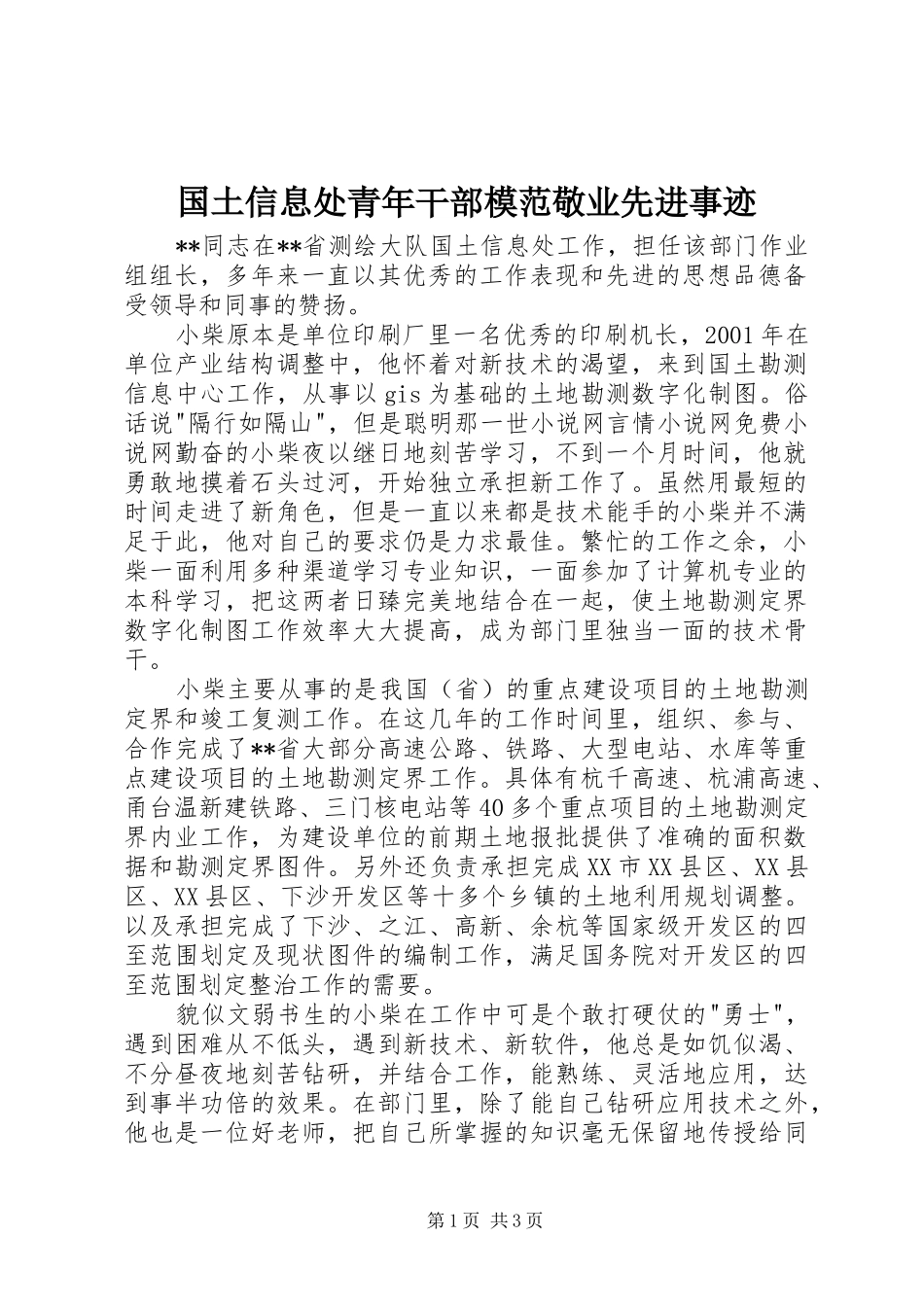 国土信息处青年干部模范敬业先进事迹

**同志在**省测绘大队国土信息处工作，担任该部门作业组组长，多年来一直以其优秀的工作表现和先进的思想品德备受领导和同事的赞扬。

小柴原本是单位印刷厂里一名优秀的印刷机长，2001年在单位产业结构调整中，他怀着对新技术的渴望，来到国土勘测信息中心工作，从事以gis为基础的土地勘测数字化制图。俗话说"隔行如隔山"，但是聪明那一世小说网言情小说网免费小说网勤奋的小柴夜以继日地刻苦学习，不到一个月时间，他就勇敢地摸着石头过河，开始独立承担新工作了。虽然用最短的时间走进了新角色，但是一直以来都是技术能手的小柴并不满足于此，他对自己的要求仍是力求最佳。繁忙的工作之余，小柴一面利用多种渠道学习专业知识，一面参加了计算机专业的本科学习，把这两者日臻完美地结合在一起，使土地勘测定界数字化制图工作效率大大提高，成为部门里独当一面的技术骨干。

小柴主要从事的是我国（省）的重点建设项目的土地勘测定界和竣工复测工作。在这几年的工作时间里，组织、参与、合作完成了**省大部分高速公路、铁路、大型电站、水库等重点建设项目的土地勘测定界工作。具体有杭千高速、杭浦高速、甬台温新建铁路、三门核电站等40多个重点项目的土地勘测定界内业工作，为建设单位的前期土地报批提供了准确的面积数据和勘测定界图件。另外还负责承担完成XX市XX县区、XX县区、XX县区、下沙开发区等十多个乡镇的土地利用规划调整。以及承担完成了下沙、之江、高新、余杭等国家级开发区的四至范围划定及现状图件的编制工作，满足国务院对开发区的四至范围划定整治工作的需要。

貌似文弱书生的小柴在工作中可是个敢打硬仗的"勇士"，遇到困难从不低头，遇到新技术、新软件，他总是如饥似渴、不分昼夜地刻苦钻研，并结合工作，能熟练、灵活地应用，达到事半功倍的效果。在部门里，除了能自己钻研应用技术之外，他也是一位好老师，把自己所掌握的知识毫无保留地传授给同

第1页 共3页